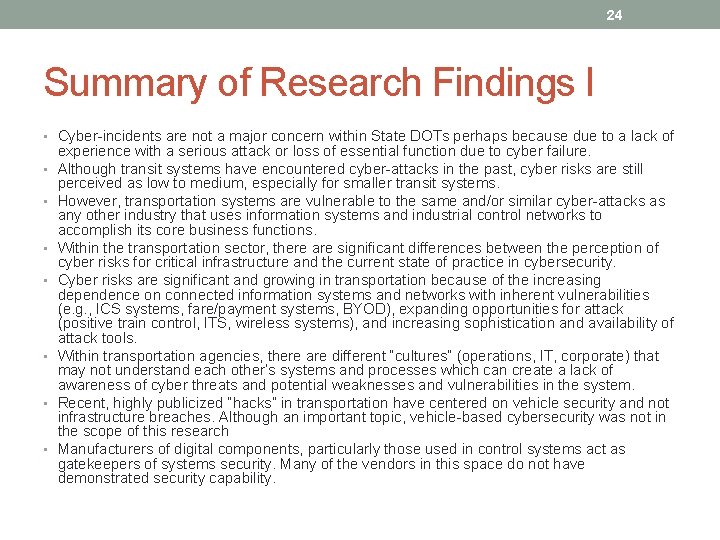 24

Summary of Research Findings I

• Cyber-incidents are not a major concern within State DOTs perhaps because due to a lack of experience with a serious attack or loss of essential function due to cyber failure.
• Although transit systems have encountered cyber-attacks in the past, cyber risks are still perceived as low to medium, especially for smaller transit systems.
• However, transportation systems are vulnerable to the same and/or similar cyber-attacks as any other industry that uses information systems and industrial control networks to accomplish its core business functions.
• Within the transportation sector, there are significant differences between the perception of cyber risks for critical infrastructure and the current state of practice in cybersecurity.
• Cyber risks are significant and growing in transportation because of the increasing dependence on connected information systems and networks with inherent vulnerabilities (e.g., ICS systems, fare/payment systems, BYOD), expanding opportunities for attack (positive train control, ITS, wireless systems), and increasing sophistication and availability of attack tools.
• Within transportation agencies, there are different "cultures" (operations, IT, corporate) that may not understand each other's systems and processes which can create a lack of awareness of cyber threats and potential weaknesses and vulnerabilities in the system.
• Recent, highly publicized "hacks" in transportation have centered on vehicle security and not infrastructure breaches. Although an important topic, vehicle-based cybersecurity was not in the scope of this research
• Manufacturers of digital components, particularly those used in control systems act as gatekeepers of systems security. Many of the vendors in this space do not have demonstrated security capability.